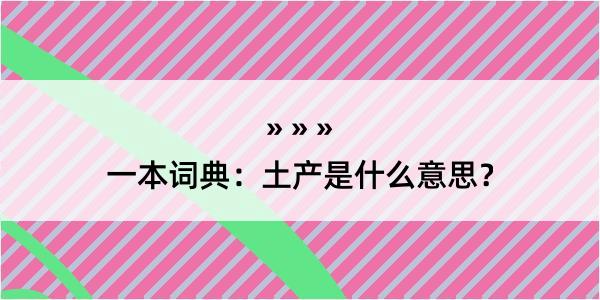 » » »
一本词典：土产是什么意思？